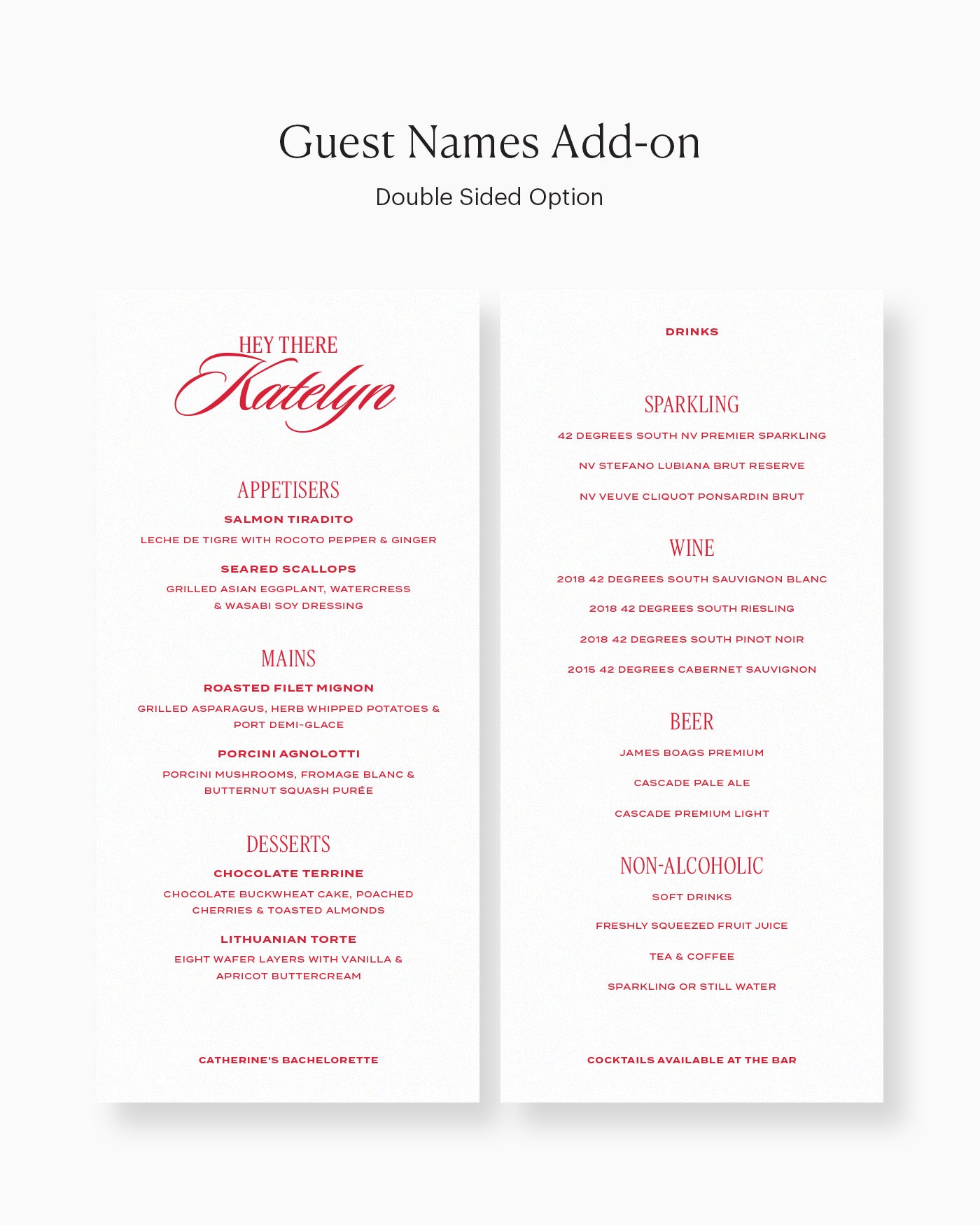 Guest Names Add-on

Double Sided Option

HEY THERE
Katelyn

APPETISERS

SALMON TIRADITO

LECHE DE TIGRE WITH ROCOTO PEPPER & GINGER

SEARED SCALLOPS

GRILLED ASIAN EGGPLANT, WATERCRESS & WASABI SOY DRESSING

MAINS

ROASTED FILET MIGNON

GRILLED ASPARAGUS, HERB WHIPPED POTATOES & PORT DEMI-GLACE

PORCINI AGNOLOTTI

PORCINI MUSHROOMS, FROMAGE BLANC & BUTTERNUT SQUASH PURÉE

DESSERTS

CHOCOLATE TERRINE

CHOCOLATE BUCKWHEAT CAKE, POACHED CHERRIES & TOASTED ALMONDS

LITHUANIAN TORTE

EIGHT WAFER LAYERS WITH VANILLA & APRICOT BUTTERCREAM

CATHERINE'S BACHELORETTE

DRINKS

SPARKLING

42 DEGREES SOUTH NV PREMIER SPARKLING

NV STEFANO LUBIANA BRUT RESERVE

NV VEUVE CLIQUOT PONSARDIN BRUT

WINE

2018 42 DEGREES SOUTH SAUVIGNON BLANC

2018 42 DEGREES SOUTH RIESLING

2018 42 DEGREES SOUTH PINOT NOIR

2015 42 DEGREES CABERNET SAUVIGNON

BEER

JAMES BOAGS PREMIUM

CASCADE PALE ALE

CASCADE PREMIUM LIGHT

NON-ALCOHOLIC

SOFT DRINKS

FRESHLY SQUEEZED FRUIT JUICE

TEA & COFFEE

SPARKLING OR STILL WATER

COCKTAILS AVAILABLE AT THE BAR